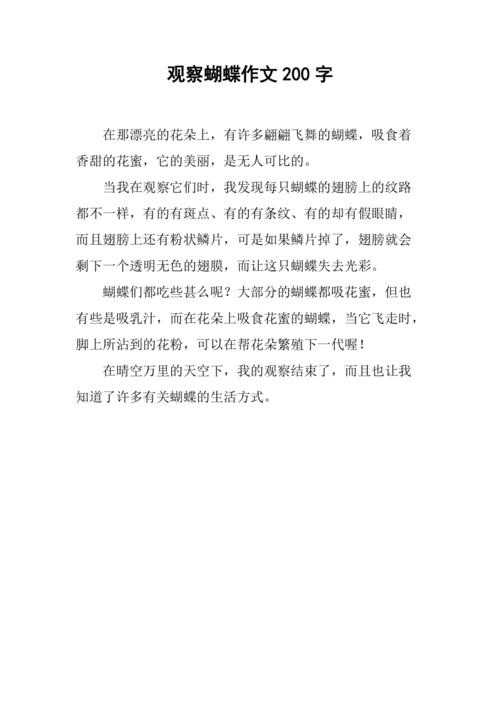 观察蝴蝶作文 200 字

在那漂亮的花朵上，有许多翩翩飞舞的蝴蝶，吸食着香甜的花蜜，它的美丽，是无人可比的。

当我在观察它们时，我发现每只蝴蝶的翅膀上的纹路都不一样，有的有斑点、有的有条纹、有的却有假眼睛，而且翅膀上还有粉状鳞片，可是如果鳞片掉了，翅膀就会剩下一个透明无色的翅膜，而让这只蝴蝶失去光彩。

蝴蝶们都吃些甚么呢？大部分的蝴蝶都吸花蜜，但也有些是吸乳汁，而在花朵上吸食花蜜的蝴蝶，当它飞走时，脚上所沾到的花粉，可以在帮花朵繁殖下一代喔！

在晴空万里的天空下，我的观察结束了，而且也让我知道了许多有关蝴蝶的生活方式。